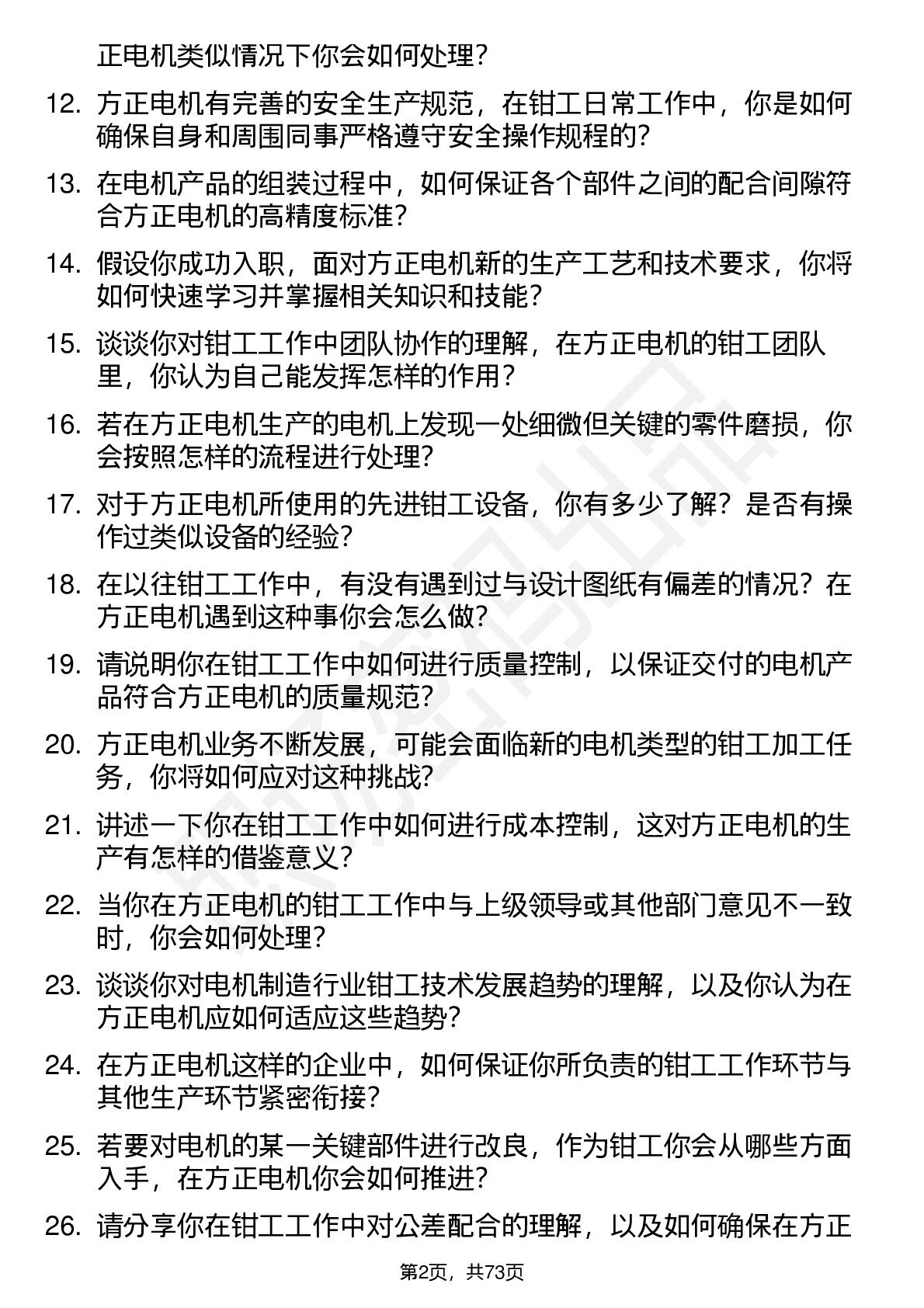 正电机类似情况下你会如何处理？

12. 方正电机有完善的安全生产规范，在钳工日常工作中，你是如何确保自身和周围同事严格遵守安全操作规程的？

13. 在电机产品的组装过程中，如何保证各个部件之间的配合间隙符合方正电机的高精度标准？

14. 假设你成功入职，面对方正电机新的生产工艺和技术要求，你将如何快速学习并掌握相关知识和技能？

15. 谈谈你对钳工工作中团队协作的理解，在方正电机的钳工团队里，你认为自己能发挥怎样的作用？

16. 若在方正电机生产的电机上发现一处细微但关键的零件磨损，你会按照怎样的流程进行处理？

17. 对于方正电机所使用的先进钳工设备，你有多少了解？是否有操作过类似设备的经验？

18. 在以往钳工工作中，有没有遇到过与设计图纸有偏差的情况？在方正电机遇到这种事你会怎么做？

19. 请说明你在钳工工作中如何进行质量控制，以保证交付的电机产品符合方正电机的质量规范？

20. 方正电机业务不断发展，可能会面临新的电机类型的钳工加工任务，你将如何应对这种挑战？

21. 讲述一下你在钳工工作中如何进行成本控制，这对方正电机的生产有怎样的借鉴意义？

22. 当你在方正电机的钳工工作中与上级领导或其他部门意见不一致时，你会如何处理？

23. 谈谈你对电机制造行业钳工技术发展趋势的理解，以及你认为在方正电机应如何适应这些趋势？

24. 在方正电机这样的企业中，如何保证你所负责的钳工工作环节与其他生产环节紧密衔接？

25. 若要对电机的某一关键部件进行改良，作为钳工你会从哪些方面入手，在方正电机你会如何推进？

26. 请分享你在钳工工作中对公差配合的理解，以及如何确保在方正

第2页，共73页